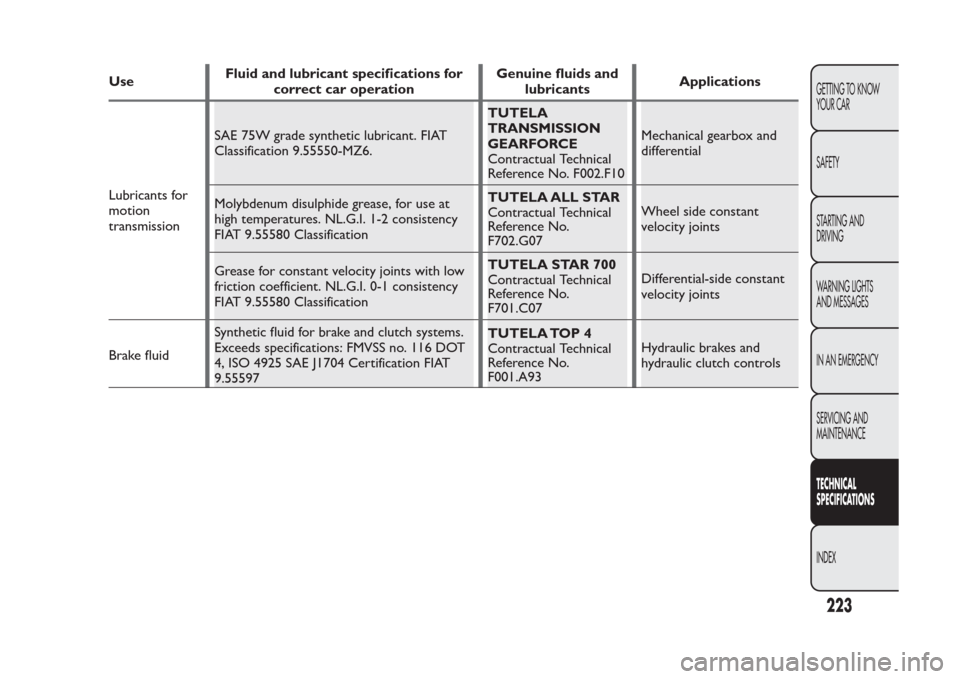 | Use | Fluid and lubricant specifications for correct car operation | Genuine fluids and lubricants | Applications |
|---|---|---|---|
| Lubricants for motion transmission | SAE 75W grade synthetic lubricant. FIAT Classification 9.55550-MZ6. | TUTELA TRANSMISSION GEARFORCE Contractual Technical Reference No. F002.F10 | Mechanical gearbox and differential |
| | Molybdenum disulphide grease, for use at high temperatures. NL.G.I. 1-2 consistency FIAT 9.55580 Classification | TUTELA ALL STAR Contractual Technical Reference No. F702.G07 | Wheel side constant velocity joints |
| | Grease for constant velocity joints with low friction coefficient. NL.G.I. 0-1 consistency FIAT 9.55580 Classification | TUTELA STAR 700 Contractual Technical Reference No. F701.C07 | Differential-side constant velocity joints |
| Brake fluid | Synthetic fluid for brake and clutch systems. Exceeds specifications: FMVSS no. 116 DOT 4, ISO 4925 SAE J1704 Certification FIAT 9.55597 | TUTELA TOP 4 Contractual Technical Reference No. F001.A93 | Hydraulic brakes and hydraulic clutch controls |

GETTING TO KNOW YOUR CAR

SAFETY

STARTING AND DRIVING

WARNING LIGHTS AND MESSAGES

IN AN EMERGENCY

SERVICING AND MAINTENANCE

TECHNICAL SPECIFICATIONS

INDEX

223

carmanualsonline.info